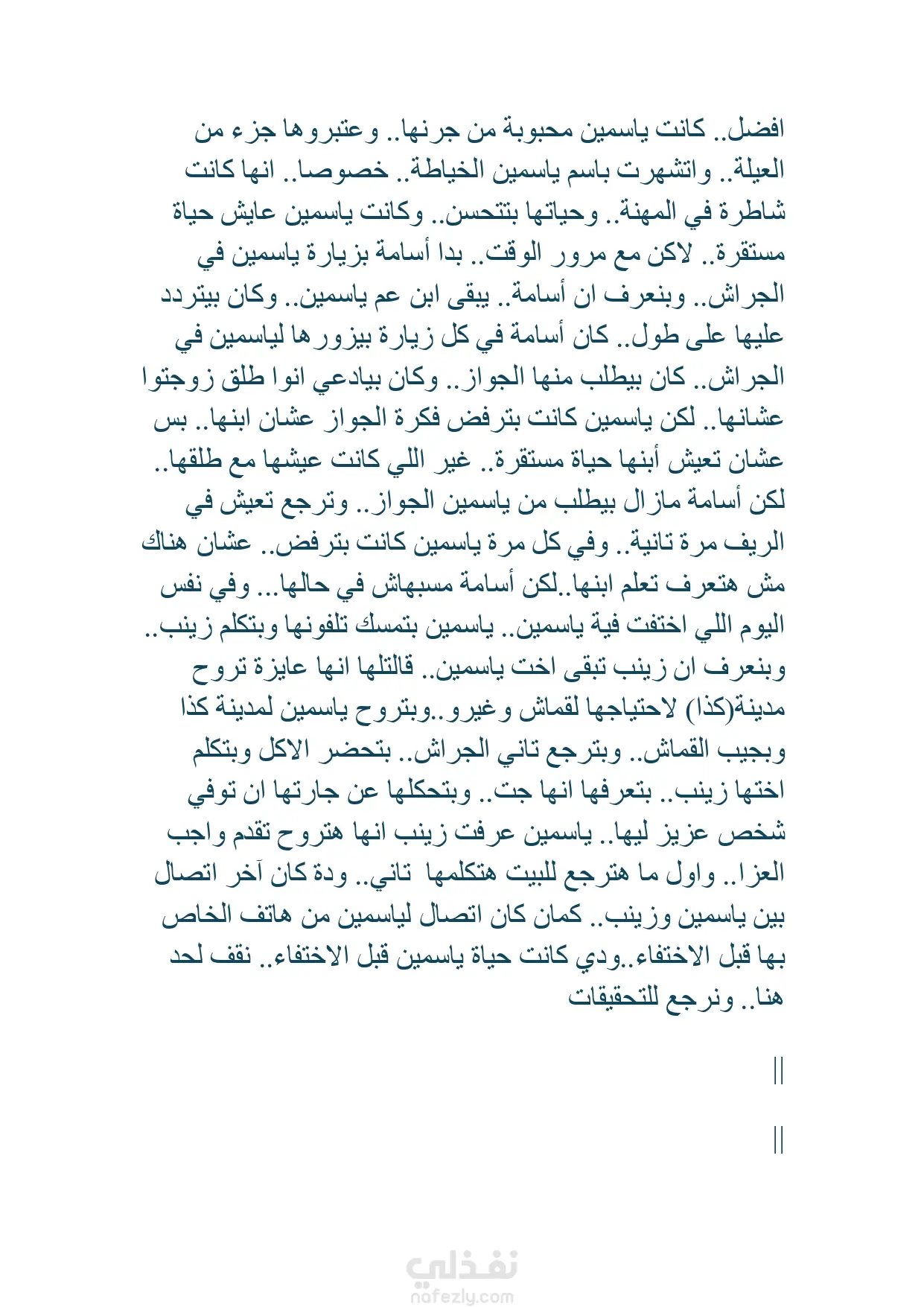 افضل.. كانت ياسمين محبوبة من جرنها.. وعتبروها جزء من العيلة.. واتشهرت باسم ياسمين الخياطة.. خصوصا.. انها كانت شاطرة في المهنة.. وحياتها بتتحسن.. وكانت ياسمين عايش حياة مستقرة.. لاكن مع مرور الوقت.. بدا أسامة بزيارة ياسمين في الجراش.. وبنعرف ان أسامة.. يبقى ابن عم ياسمين.. وكان بيتردد عليها على طول.. كان أسامة في كل زيارة بيزورها لياسمين في الجراش.. كان بيطلب منها الجواز.. وكان بيادعي انوا طلق زوجتوا عشانها.. لكن ياسمين كانت بترفض فكرة الجواز عشان ابنها.. بس عشان تعيش أبنها حياة مستقرة.. غير اللي كانت عيشها مع طلقها.. لكن أسامة مازال بيطلب من ياسمين الجواز.. وترجع تعيش في الريف مرة تانية.. وفي كل مرة ياسمين كانت بترفض.. عشان هناك مش هتعرف تعلم ابنها..لكن أسامة مسبهاش في حالها... وفي نفس اليوم اللي اختفت فية ياسمين.. ياسمين بتمسك تلفونها وبتكلم زينب.. وبنعرف ان زينب تبقى اخت ياسمين.. قالتلها انها عايزة تروح مدينة(كذا) لاحتياجها لقماش وغيرو..وبتروح ياسمين لمدينة كذا وبجيب القماش.. وبترجع تاني الجراش.. بتحضر الاكل وبتكلم اختها زينب.. بتعرفها انها جت.. وبتحكلها عن جارتها ان توفي شخص عزيز ليها.. ياسمين عرفت زينب انها هتروح تقدم واجب العزا.. واول ما هترجع للبيت هتكلمها تاني.. ودة كان آخر اتصال بين ياسمين وزينب.. كمان كان اتصال لياسمين من هاتف الخاص بها قبل الاختفاء..ودي كانت حياة ياسمين قبل الاختفاء.. نقف لحد هنا.. ونرجع للتحقيقات

||

||

نفذلي
nafezly.com